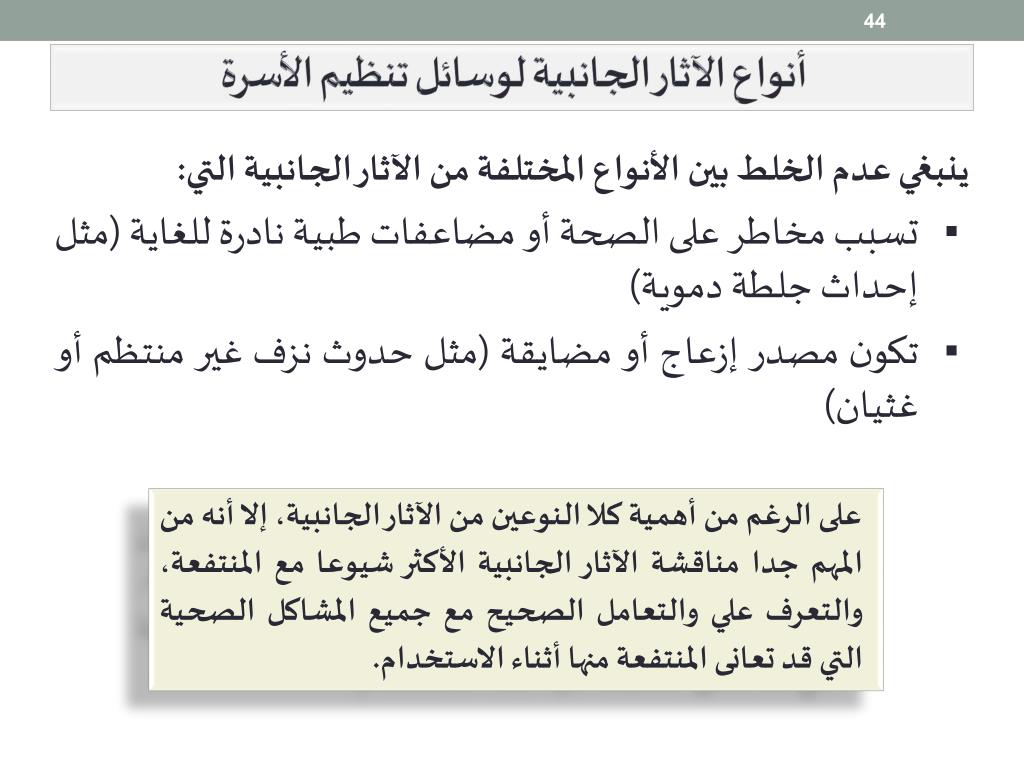 44

أنواع الآثار الجانبية لوسائل تنظيم الأسرة

ينبغي عدم الخلط بين الأنواع المختلفة من الآثار الجانبية التي:

▪ تسبب مخاطر على الصحة أو مضاعفات طبية نادرة للغاية (مثل إحداث جلطة دموية)

▪ تكون مصدر إزعاج أو مضايقة (مثل حدوث نزف غير منتظم أو غثيان)

على الرغم من أهمية كلا النوعين من الآثار الجانبية، إلا أنه من المهم جدا مناقشة الآثار الجانبية الأكثر شيوعا مع المنتفعة، والتعرف علي والتعامل الصحيح مع جميع المشاكل الصحية التي قد تعانى المنتفعة منها أثناء الاستخدام.